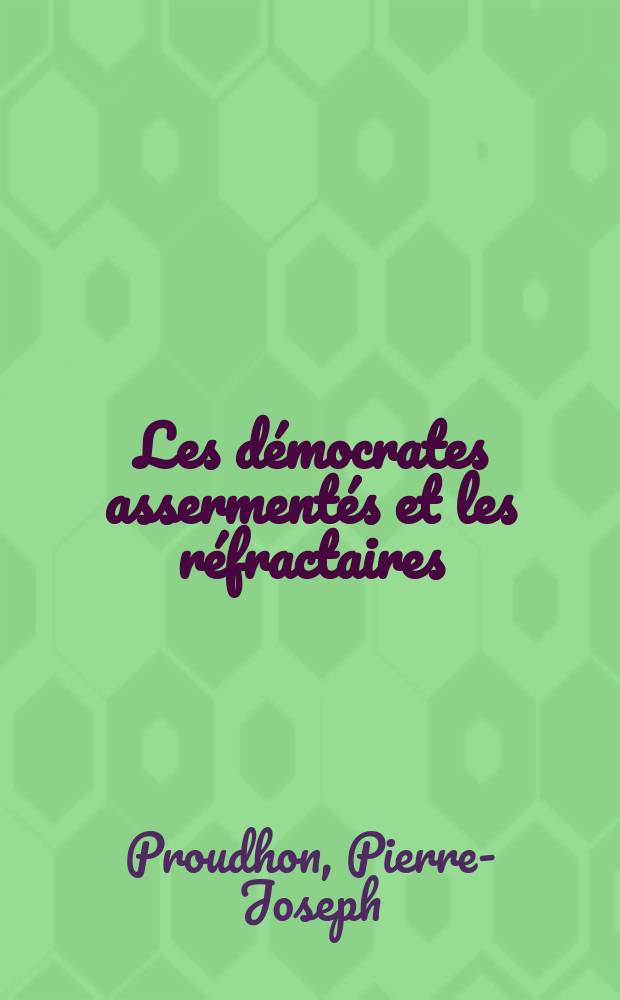 Les démocrates assermentés et les réfractaires

Proudhon, Pierre-Joseph